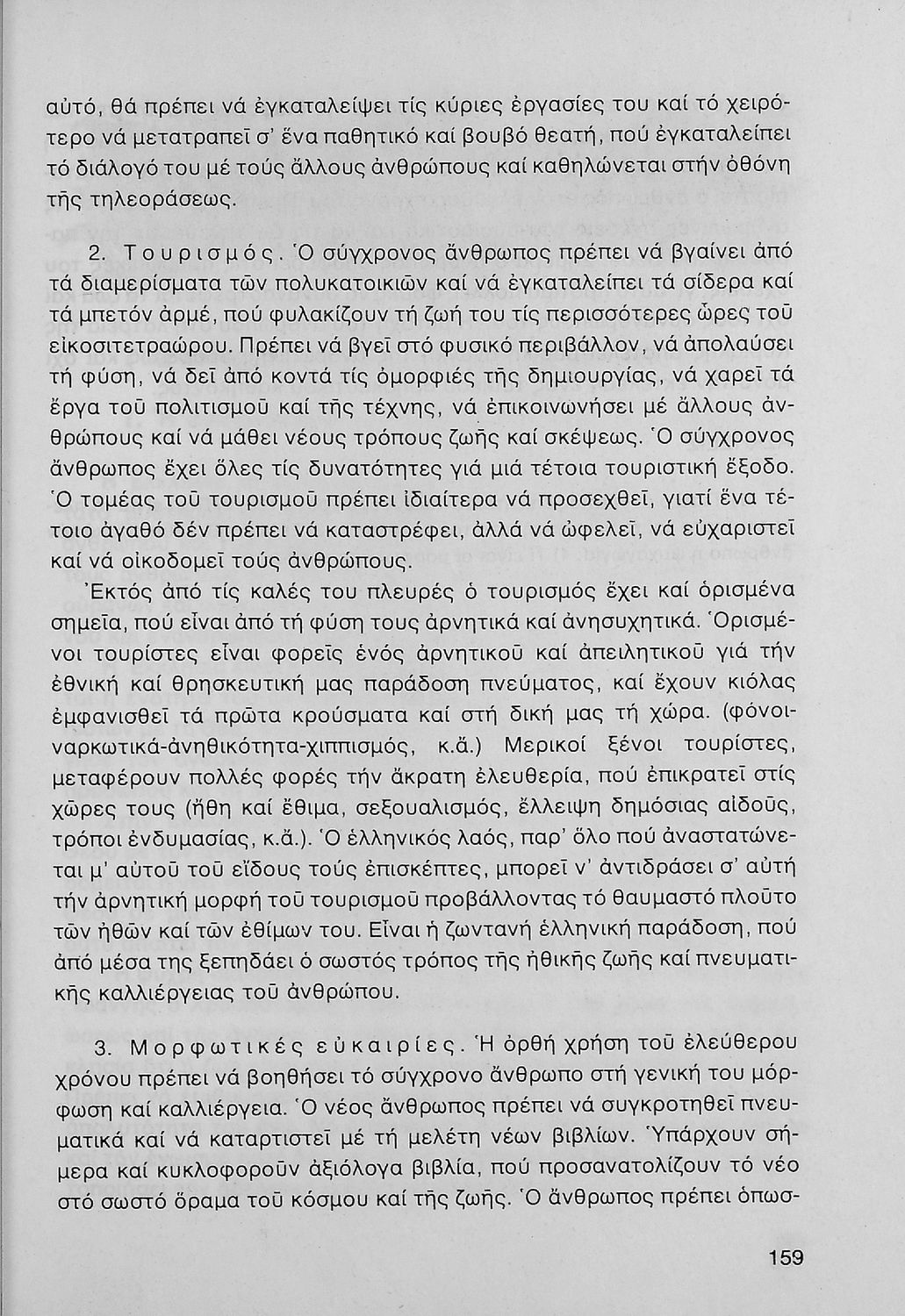 αὐτό, θά πρέπει νά ἐγκαταλείψει τίς κύριες ἐργασίες του καί τό χειρότερο νά μετατραπεῖ σ' ἕνα παθητικό καί βουβό θεατή, πού ἐγκαταλείπει τό διάλογό του μέ τούς ἄλλους ἀνθρώπους καί καθηλώνεται στήν ὀθόνη τῆς τηλεοράσεως.

2. Τουρισμός. Ὁ σύγχρονος ἄνθρωπος πρέπει νά βγαίνει ἀπό τά διαμερίσματα τῶν πολυκατοικιῶν καί νά ἐγκαταλείπει τά σίδερα καί τά μπετόν ἀρμέ, πού φυλακίζουν τή ζωή του τίς περισσότερες ὧρες τοῦ εἰκοσιτετραώρου. Πρέπει νά βγεῖ στό φυσικό περιβάλλον, νά ἀπολαύσει τή φύση, νά δεῖ ἀπό κοντά τίς ὀμορφιές τῆς δημιουργίας, νά χαρεῖ τά ἔργα τοῦ πολιτισμοῦ καί τῆς τέχνης, νά ἐπικοινωνήσει μέ ἄλλους ἀνθρώπους καί νά μάθει νέους τρόπους ζωῆς καί σκέψεως. Ὁ σύγχρονος ἄνθρωπος ἔχει ὅλες τίς δυνατότητες γιά μιά τέτοια τουριστική ἔξοδο. Ὁ τομέας τοῦ τουρισμοῦ πρέπει ἰδιαίτερα νά προσεχθεῖ, γιατί ἕνα τέτοιο ἀγαθό δέν πρέπει νά καταστρέφει, ἀλλά νά ὠφελεῖ, νά εὐχαριστεῖ καί νά οἰκοδομεῖ τούς ἀνθρώπους.

Ἐκτός ἀπό τίς καλές του πλευρές ὁ τουρισμός ἔχει καί ὁρισμένα σημεῖα, πού εἶναι ἀπό τή φύση τους ἀρνητικά καί ἀνησυχητικά. Ὁρισμένοι τουρίστες εἶναι φορεῖς ἑνός ἀρνητικοῦ καί ἀπειλητικοῦ γιά τήν ἐθνική καί θρησκευτική μας παράδοση πνεύματος, καί ἔχουν κιόλας ἐμφανισθεῖ τά πρῶτα κρούσματα καί στή δική μας τή χώρα. (φόνοι-ναρκωτικά-ἀνηθικότητα-χιππισμός, κ.ἄ.) Μερικοί ξένοι τουρίστες, μεταφέρουν πολλές φορές τήν ἄκρατη ἐλευθερία, πού ἐπικρατεῖ στίς χῶρες τους (ἤθη καί ἔθιμα, σεξουαλισμός, ἔλλειψη δημόσιας αἰδοῦς, τρόποι ἐνδυμασίας, κ.ἄ.). Ὁ ἑλληνικός λαός, παρ' ὅλο πού ἀναστατώνεται μ' αὐτοῦ τοῦ εἴδους τούς ἐπισκέπτες, μπορεῖ ν' ἀντιδράσει σ' αὐτή τήν ἀρνητική μορφή τοῦ τουρισμοῦ προβάλλοντας τό θαυμαστό πλοῦτο τῶν ἠθῶν καί τῶν ἐθίμων του. Εἶναι ἡ ζωντανή ἑλληνική παράδοση, πού ἀπό μέσα της ξεπηδάει ὁ σωστός τρόπος τῆς ἠθικῆς ζωῆς καί πνευματικῆς καλλιέργειας τοῦ ἀνθρώπου.

3. Μορφωτικές εὐκαιρίες. Ἡ ὀρθή χρήση τοῦ ἐλεύθερου χρόνου πρέπει νά βοηθήσει τό σύγχρονο ἄνθρωπο στή γενική του μόρφωση καί καλλιέργεια. Ὁ νέος ἄνθρωπος πρέπει νά συγκροτηθεῖ πνευματικά καί νά καταρτιστεῖ μέ τή μελέτη νέων βιβλίων. Ὑπάρχουν σήμερα καί κυκλοφοροῦν ἀξιόλογα βιβλία, πού προσανατολίζουν τό νέο στό σωστό ὅραμα τοῦ κόσμου καί τῆς ζωῆς. Ὁ ἄνθρωπος πρέπει ὁπωσ-

159